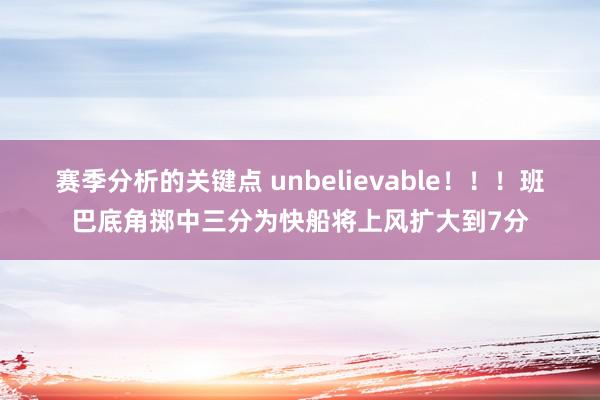 赛季分析的关键点 unbelievable！！！班巴底角掷中三分为快船将上风扩大到7分